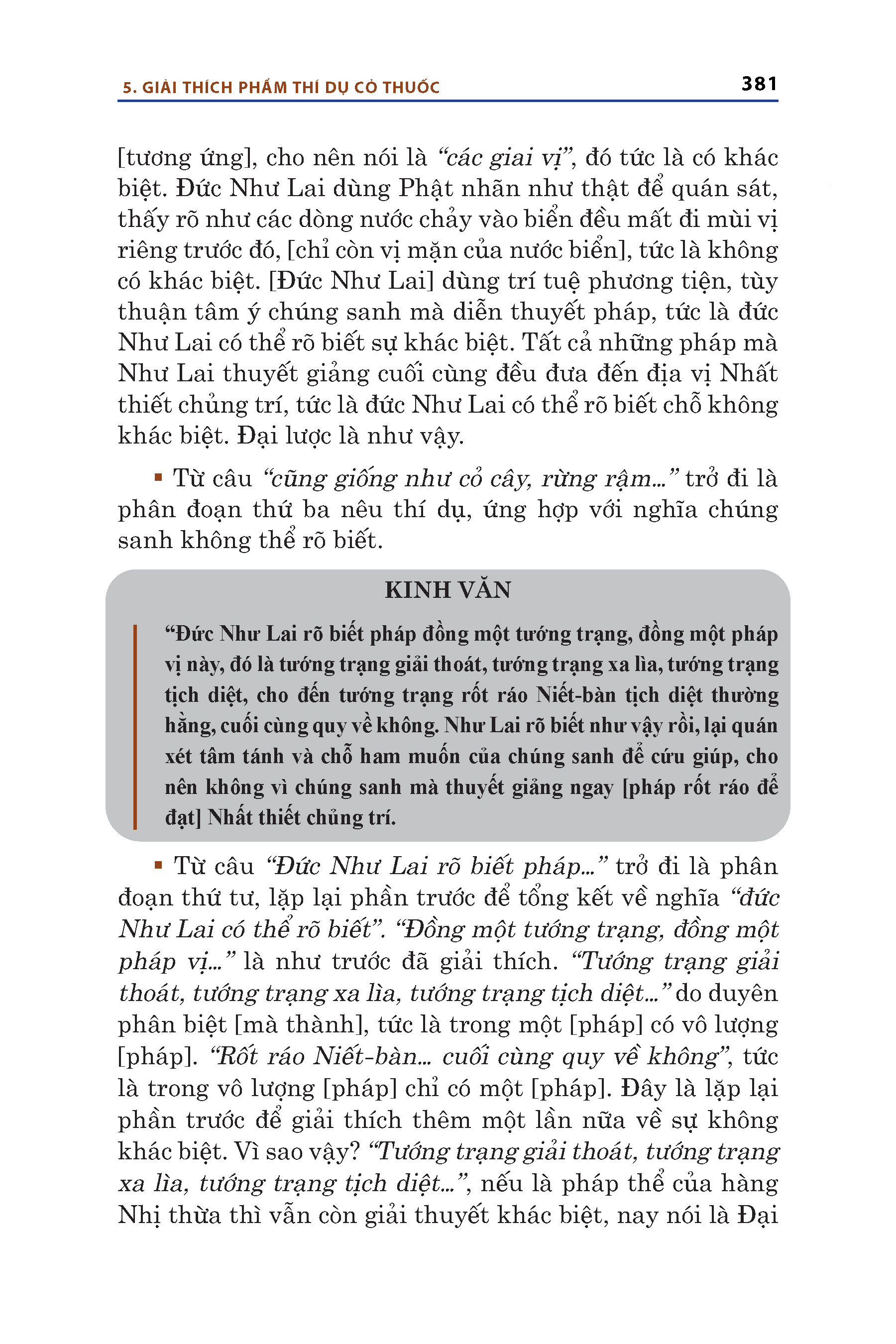 5. GIẢI THÍCH PHẨM THÍ DỤ CỎ THUỐC

381

[tương ứng], cho nên nói là “các giai vị”, đó tức là có khác biệt. Đức Như Lai dùng Phật nhãn như thật để quán sát, thấy rõ như các dòng nước chảy vào biển đều mất đi mùi vị riêng trước đó, [chỉ còn vị mặn của nước biển], tức là không có khác biệt. [Đức Như Lai] dùng trí tuệ phương tiện, tùy thuận tâm ý chúng sanh mà diễn thuyết pháp, tức là đức Như Lai có thể rõ biết sự khác biệt. Tất cả những pháp mà Như Lai thuyết giảng cuối cùng đều đưa đến địa vị Nhất thiết chủng trí, tức là đức Như Lai có thể rõ biết chỗ không khác biệt. Đại lược là như vậy.

▪ Từ câu “cũng giống như cỏ cây, rừng rậm...” trở đi là phân đoạn thứ ba nêu thí dụ, ứng hợp với nghĩa chúng sanh không thể rõ biết.

KINH VĂN

“Đức Như Lai rõ biết pháp đồng một tướng trạng, đồng một pháp vị này, đó là tướng trạng giải thoát, tướng trạng xa lìa, tướng trạng tịch diệt, cho đến tướng trạng rốt ráo Niết-bàn tịch diệt thường hằng, cuối cùng quy về không. Như Lai rõ biết như vậy rồi, lại quán xét tâm tánh và chỗ ham muốn của chúng sanh để cứu giúp, cho nên không vì chúng sanh mà thuyết giảng ngay [pháp rốt ráo để đạt] Nhất thiết chủng trí.

▪ Từ câu “Đức Như Lai rõ biết pháp...” trở đi là phân đoạn thứ tư, lặp lại phần trước để tổng kết về nghĩa “đức Như Lai có thể rõ biết”. “Đồng một tướng trạng, đồng một pháp vị...” là như trước đã giải thích. “Tướng trạng giải thoát, tướng trạng xa lìa, tướng trạng tịch diệt...” do duyên phân biệt [mà thành], tức là trong một [pháp] có vô lượng [pháp]. “Rốt ráo Niết-bàn... cuối cùng quy về không”, tức là trong vô lượng [pháp] chỉ có một [pháp]. Đây là lặp lại phần trước để giải thích thêm một lần nữa về sự không khác biệt. Vì sao vậy? “Tướng trạng giải thoát, tướng trạng xa lìa, tướng trạng tịch diệt...”, nếu là pháp thể của hàng Nhị thừa thì vẫn còn giải thuyết khác biệt, nay nói là Đại